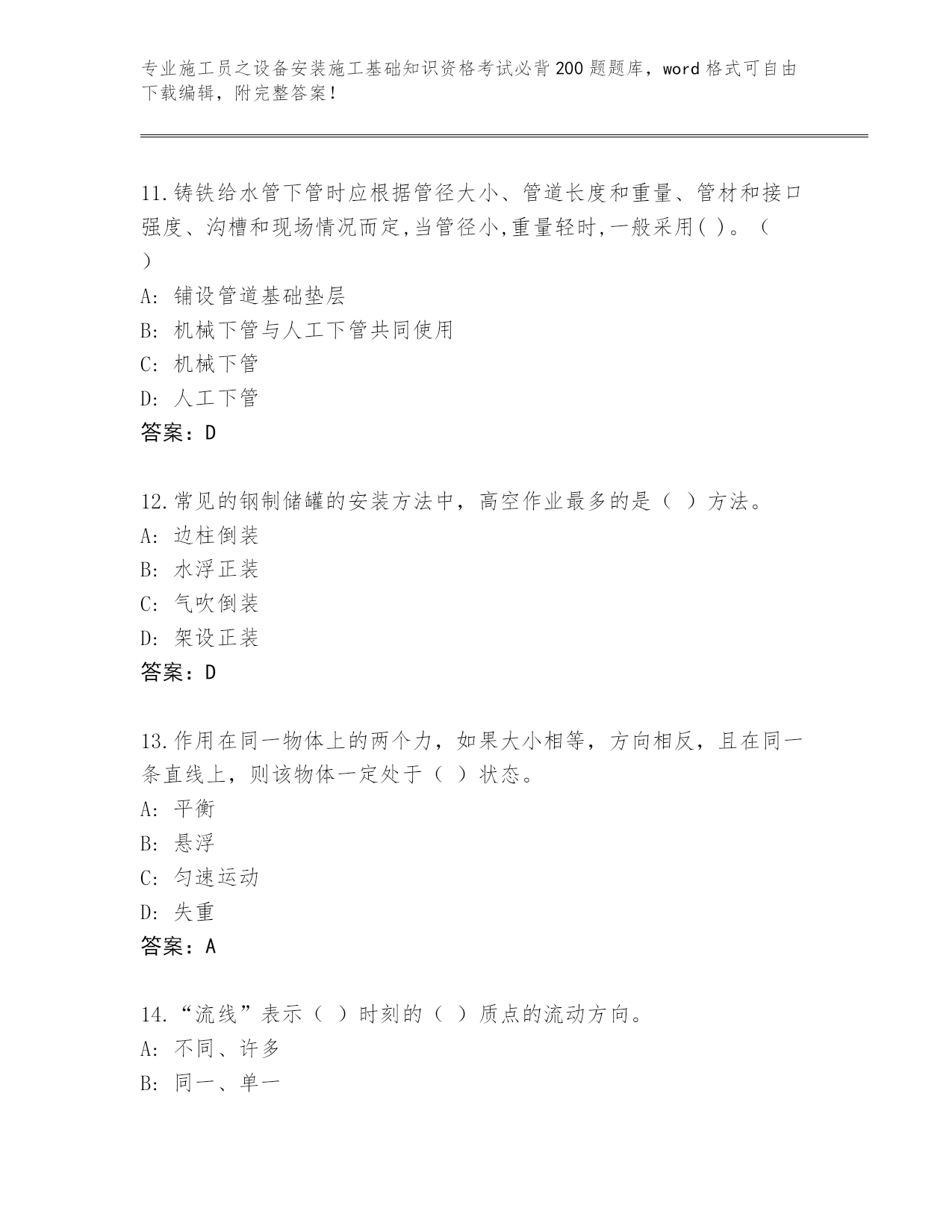 专业施工员之设备安装施工基础知识资格考试必背200题题库，word格式可自由下载编辑，附完整答案！

11.铸铁给水管下管时应根据管径大小、管道长度和重量、管材和接口强度、沟槽和现场情况而定,当管径小,重量轻时,一般采用( )。（ ）
A: 铺设管道基础垫层
B: 机械下管与人工下管共同使用
C: 机械下管
D: 人工下管
答案：D

12.常见的钢制储罐的安装方法中，高空作业最多的是（ ）方法。
A: 边柱倒装
B: 水浮正装
C: 气吹倒装
D: 架设正装
答案：D

13.作用在同一物体上的两个力，如果大小相等，方向相反，且在同一条直线上，则该物体一定处于（ ）状态。
A: 平衡
B: 悬浮
C: 匀速运动
D: 失重
答案：A

14.“流线”表示（ ）时刻的（ ）质点的流动方向。
A: 不同、许多
B: 同一、单一